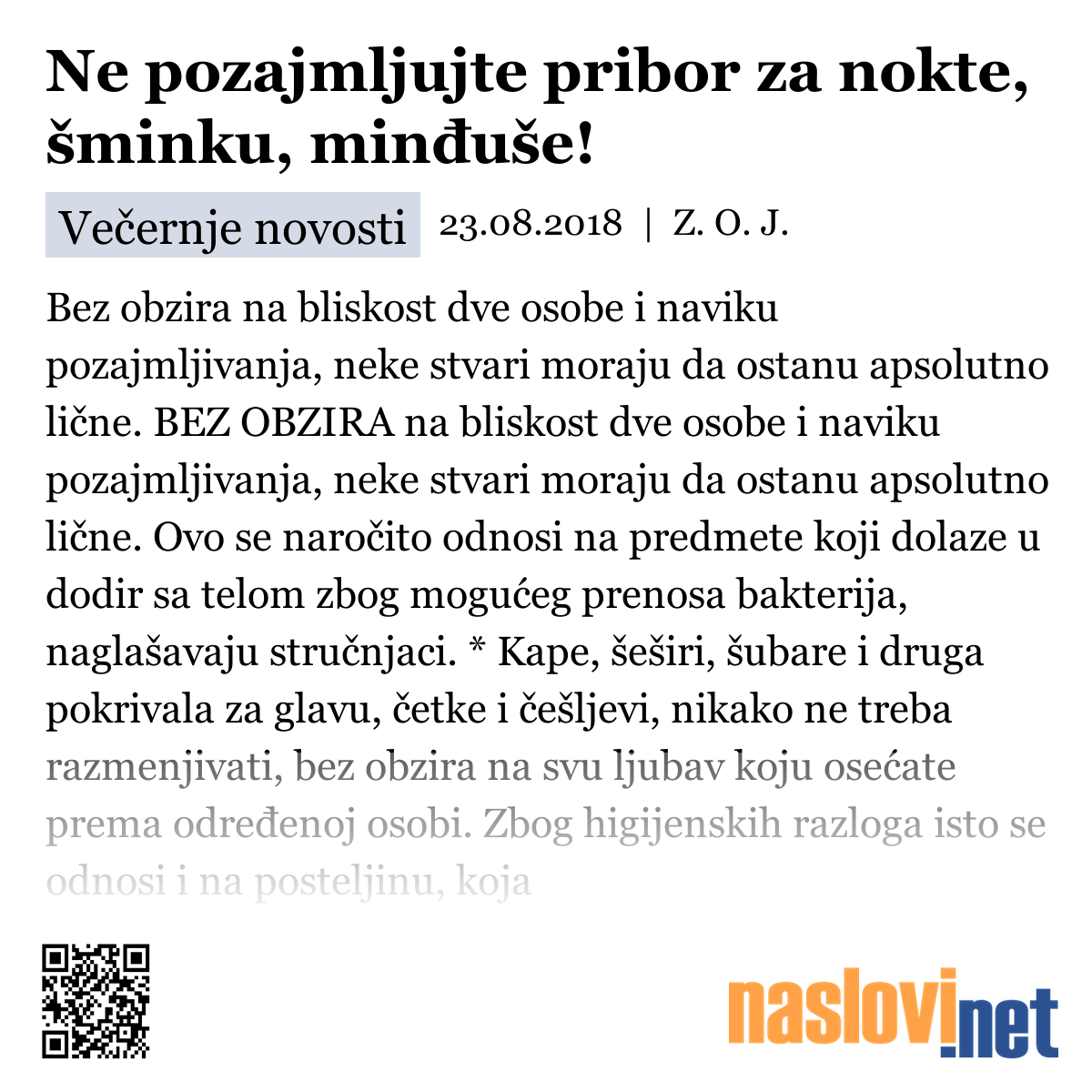 Ne pozajmljujte pribor za nokte, šminku, minđuše!

Večernje novosti 23.08.2018 | Z. O. J.

Bez obzira na bliskost dve osobe i naviku pozajmljivanja, neke stvari moraju da ostanu apsolutno lične. BEZ OBZIRA na bliskost dve osobe i naviku pozajmljivanja, neke stvari moraju da ostanu apsolutno lične. Ovo se naročito odnosi na predmete koji dolaze u dodir sa telom zbog mogućeg prenosa bakterija, naglašavaju stručnjaci. * Kape, šeširi, šubare i druga pokrivala za glavu, četke i češljevi, nikako ne treba razmenjivati, bez obzira na svu ljubav koju osećate prema određenoj osobi. Zbog higijenskih razloga isto se odnosi i na posteljinu, koja

naslovi.net